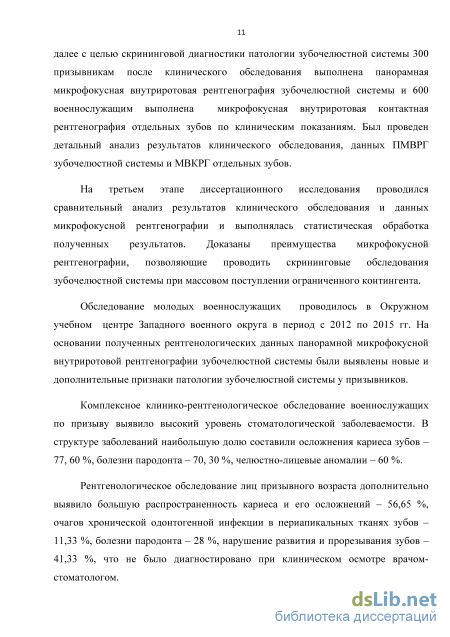 11

далее с целью скрининговой диагностики патологии зубочелюстной системы 300 призывникам после клинического обследования выполнена панорамная микрофокусная внутриротовая рентгенография зубочелюстной системы и 600 военнослужащим выполнена микрофокусная внутриротовая контактная рентгенография отдельных зубов по клиническим показаниям. Был проведен детальный анализ результатов клинического обследования, данных ПМВРГ зубочелюстной системы и МВКРГ отдельных зубов.

На третьем этапе диссертационного исследования проводился сравнительный анализ результатов клинического обследования и данных микрофокусной рентгенографии и выполнялась статистическая обработка полученных результатов. Доказаны преимущества микрофокусной рентгенографии, позволяющие проводить скрининговые обследования зубочелюстной системы при массовом поступлении ограниченного контингента.

Обследование молодых военнослужащих проводилось в Окружном учебном центре Западного военного округа в период с 2012 по 2015 гг. На основании полученных рентгенологических данных панорамной микрофокусной внутриротовой рентгенографии зубочелюстной системы были выявлены новые и дополнительные признаки патологии зубочелюстной системы у призывников.

Комплексное клинико-рентгенологическое обследование военнослужащих по призыву выявило высокий уровень стоматологической заболеваемости. В структуре заболеваний наибольшую долю составили осложнения кариеса зубов – 77, 60 %, болезни пародонта – 70, 30 %, челюстно-лицевые аномалии – 60 %.

Рентгенологическое обследование лиц призывного возраста дополнительно выявило большую распространенность кариеса и его осложнений – 56,65 %, очагов хронической одонтогенной инфекции в периапикальных тканях зубов – 11,33 %, болезни пародонта – 28 %, нарушение развития и прорезывания зубов – 41,33 %, что не было диагностировано при клиническом осмотре врачом-стоматологом.

dsLib.net
библиотека диссертаций